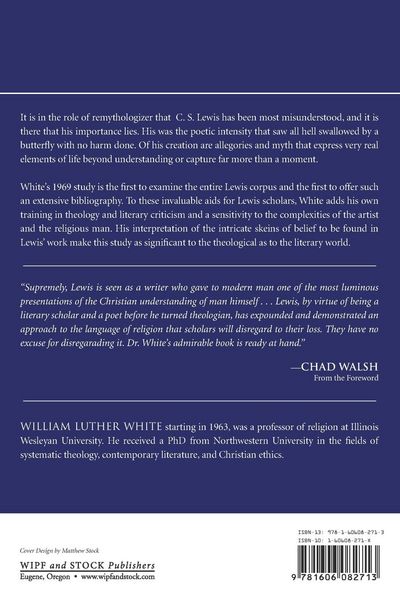 It is in the role of remythologizer that C. S. Lewis has been most misunderstood, and it is there that his importance lies. His was the poetic intensity that saw all hell swallowed by a butterfly with no harm done. Of his creation are allegories and myth that express very real elements of life beyond understanding or capture far more than a moment.

White's 1969 study is the first to examine the entire Lewis corpus and the first to offer such an extensive bibliography. To these invaluable aids for Lewis scholars, White adds his own training in theology and literary criticism and a sensitivity to the complexities of the artist and the religious man. His interpretation of the intricate skeins of belief to be found in Lewis' work make this study as significant to the theological as to the literary world.

"Supremely, Lewis is seen as a writer who gave to modern man one of the most luminous presentations of the Christian understanding of man himself . . . Lewis, by virtue of being a literary scholar and a poet before he turned theologian, has expounded and demonstrated an approach to the language of religion that scholars will disregard to their loss. They have no excuse for disregarading it. Dr. White's admirable book is ready at hand."

—CHAD WALSH
From the Foreword

WILLIAM LUTHER WHITE starting in 1963, was a professor of religion at Illinois Wesleyan University. He received a PhD from Northwestern University in the fields of systematic theology, contemporary literature, and Christian ethics.

Cover Design by Matthew Stock

WIPF and STOCK Publishers
Eugene, Oregon • www.wipfandstock.com

ISBN-13: 978-1-60608-271-3
ISBN-10: 1-60608-271-X

9 781606 082713